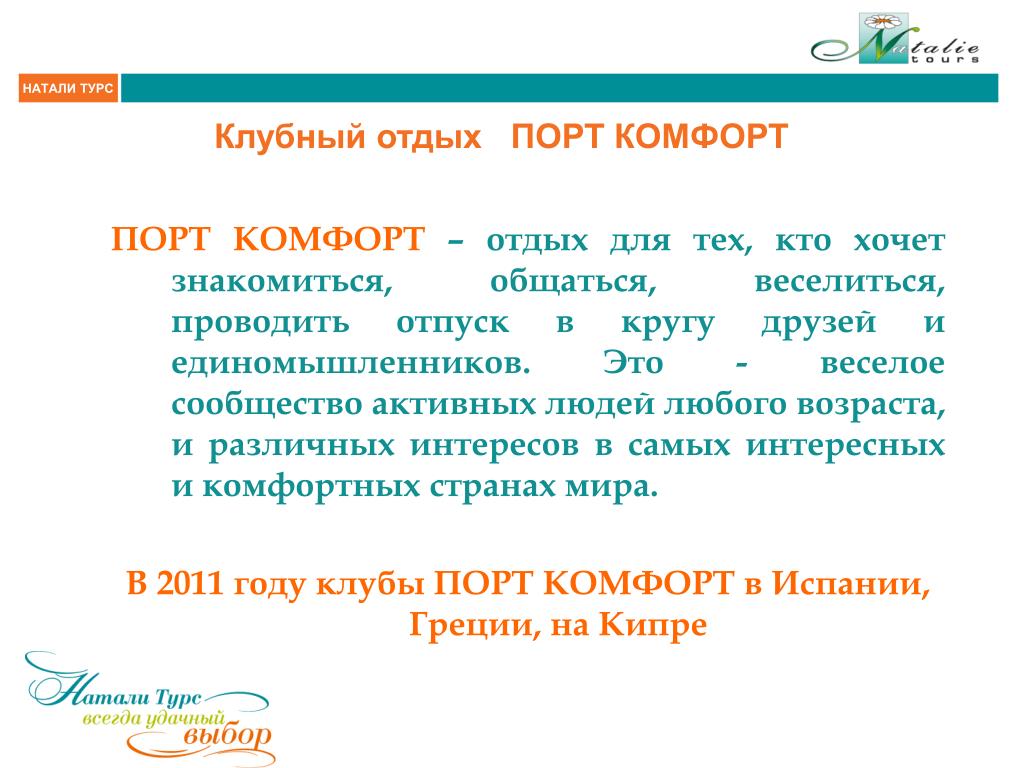 Natalie tours

НАТАЛИ ТУРС

Клубный отдых ПОРТ КОМФОРТ

ПОРТ КОМФОРТ – отдых для тех, кто хочет знакомиться, общаться, веселиться, проводить отпуск в кругу друзей и единомышленников. Это - веселое сообщество активных людей любого возраста, и различных интересов в самых интересных и комфортных странах мира.

В 2011 году клубы ПОРТ КОМФОРТ в Испании, Греции, на Кипре

Натали Турс всегда удачный выбор